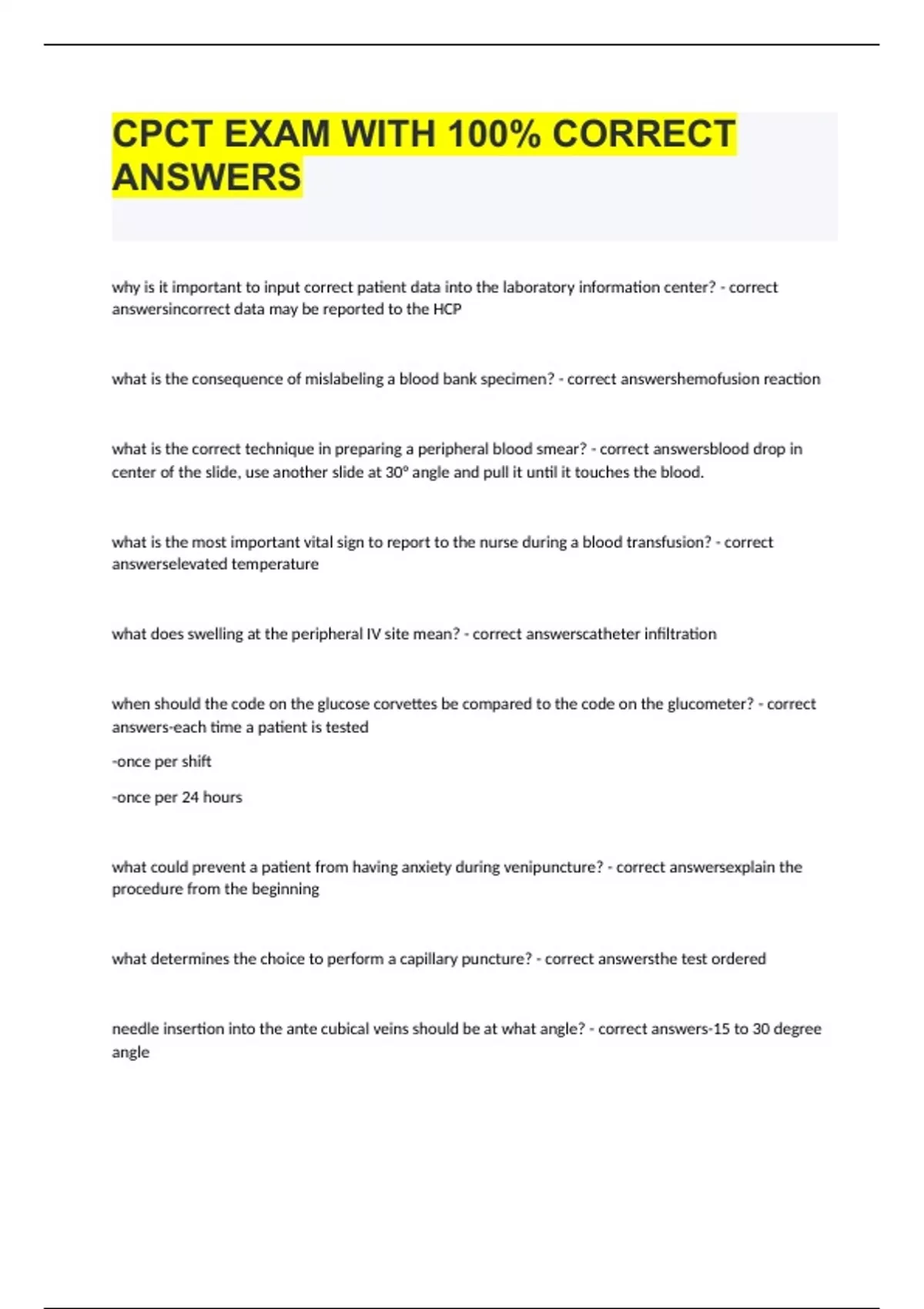 CPCT EXAM WITH 100% CORRECT ANSWERS

why is it important to input correct patient data into the laboratory information center? - correct answersincorrect data may be reported to the HCP

what is the consequence of mislabeling a blood bank specimen? - correct answershemofusion reaction

what is the correct technique in preparing a peripheral blood smear? - correct answersblood drop in center of the slide, use another slide at 30° angle and pull it until it touches the blood.

what is the most important vital sign to report to the nurse during a blood transfusion? - correct answerselevated temperature

what does swelling at the peripheral IV site mean? - correct answerscatheter infiltration

when should the code on the glucose corvettes be compared to the code on the glucometer? - correct answers-each time a patient is tested

-once per shift

-once per 24 hours

what could prevent a patient from having anxiety during venipuncture? - correct answersexplain the procedure from the beginning

what determines the choice to perform a capillary puncture? - correct answersthe test ordered

needle insertion into the ante cubical veins should be at what angle? - correct answers-15 to 30 degree angle